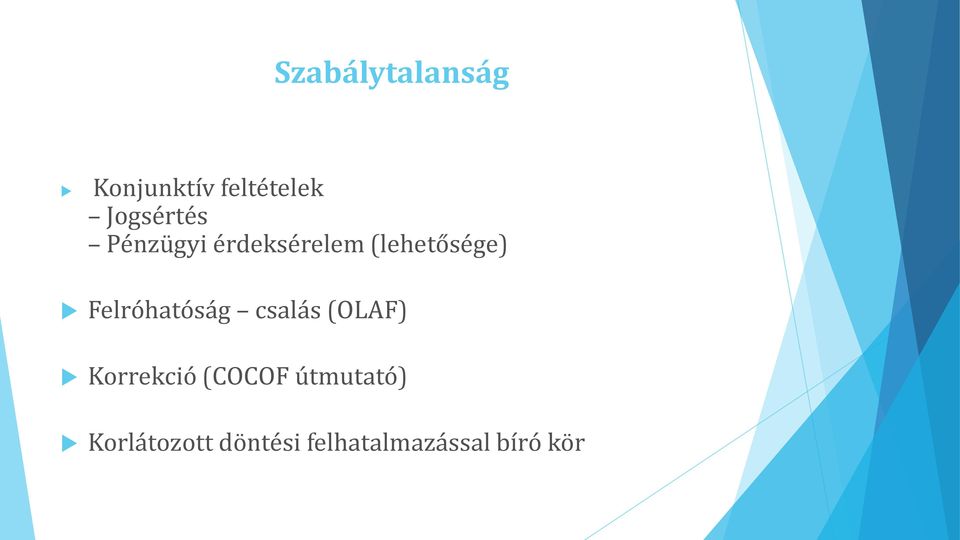 Szabálytalanság

Konjunktív feltételek
– Jogsértés
– Pénzügyi érdeksérelem (lehetősége)

Felróhatóság – csalás (OLAF)

Korrekció (COCOF útmutató)

Korlátozott döntési felhatalmazással bíró kör